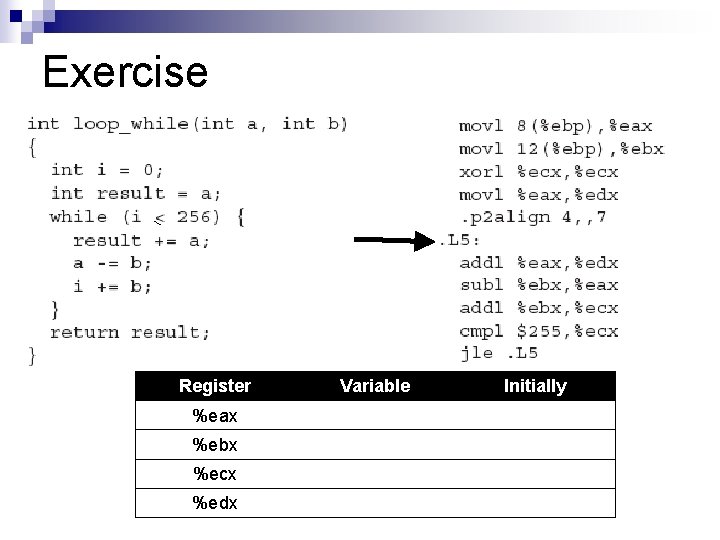 Exercise

int loop_while(int a, int b)
{
  int i = 0;
  int result = a;
  while (i < 256) {
    result += a;
    a -= b;
    i += b;
  }
  return result;
}

movl 8(%ebp),%eax
movl 12(%ebp),%ebx
xorl %ecx,%ecx
movl %eax,%edx
.p2align 4,,7
.L5:
addl %eax,%edx
subl %ebx,%eax
addl %ebx,%ecx
cmpl $255,%ecx
jle .L5

| Register | Variable | Initially |
|---|---|---|
| %eax | | |
| %ebx | | |
| %ecx | | |
| %edx | | |